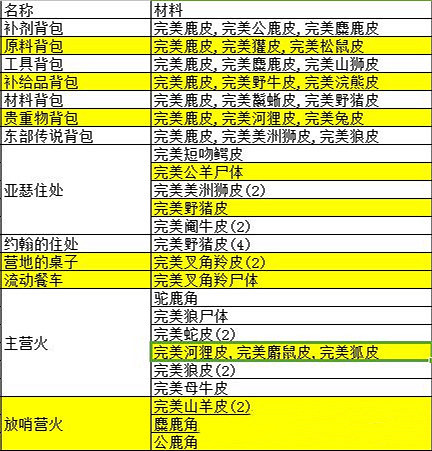 | 名称 | 材料 |
|---|---|
| 补剂背包 | 完美鹿皮, 完美公鹿皮, 完美麋鹿皮 |
| 原料背包 | 完美鹿皮, 完美獾皮, 完美松鼠皮 |
| 工具背包 | 完美鹿皮, 完美麋鹿皮, 完美山狮皮 |
| 补给品背包 | 完美鹿皮, 完美野牛皮, 完美浣熊皮 |
| 材料背包 | 完美鹿皮, 完美鬣蜥皮, 完美野猪皮 |
| 贵重物背包 | 完美鹿皮, 完美河狸皮, 完美兔皮 |
| 东部传说背包 | 完美鹿皮, 完美美洲狮皮, 完美狼皮 |
| 亚瑟住处 | 完美短吻鳄皮 |
| | 完美公羊尸体 |
| | 完美美洲狮皮(2) |
| | 完美野猪皮 |
| | 完美阉牛皮(2) |
| 约翰的住处 | 完美野猪皮(4) |
| 营地的桌子 | 完美叉角羚皮(2) |
| 流动餐车 | 完美叉角羚尸体 |
| 主营火 | 驼鹿角 |
| | 完美狼尸体 |
| | 完美蛇皮(2) |
| | 完美河狸皮, 完美麝鼠皮, 完美狐皮 |
| | 完美狼皮(2) |
| | 完美母牛皮 |
| 放哨营火 | 完美山羊皮(2) |
| | 麋鹿角 |
| | 公鹿角 |